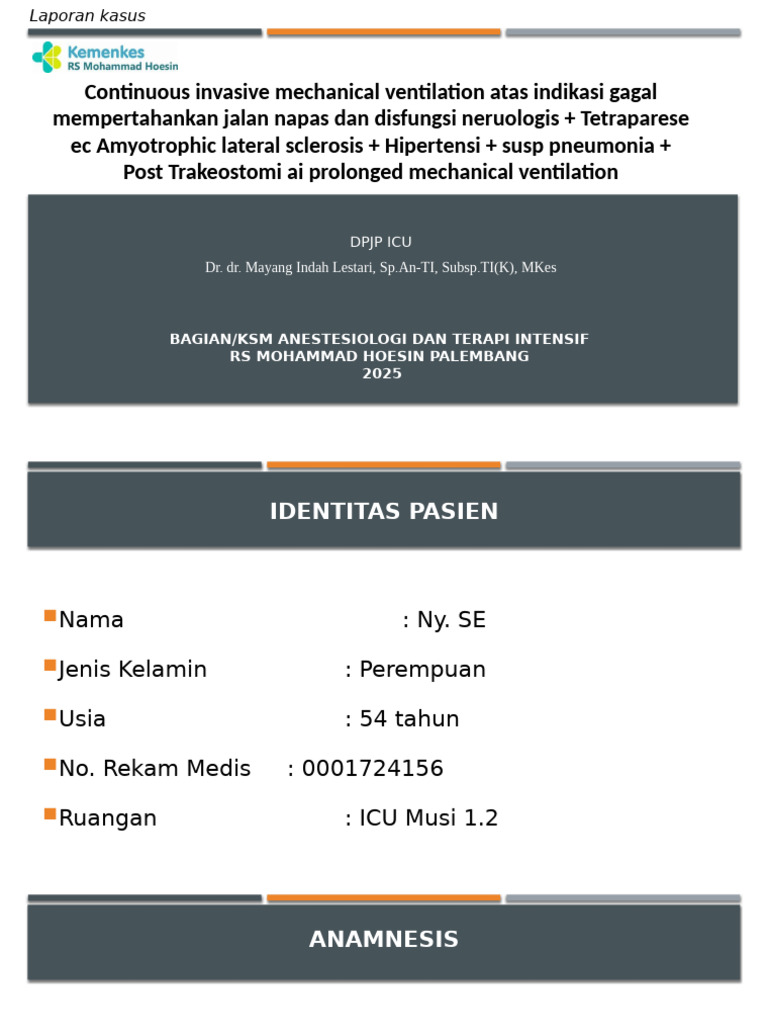 Laporan kasus

Kemenkes
RS Mohammad Hoesin

Continuous invasive mechanical ventilation atas indikasi gagal mempertahankan jalan napas dan disfungsi neruologis + Tetraparese ec Amyotrophic lateral sclerosis + Hipertensi + susp pneumonia + Post Trakeostomi ai prolonged mechanical ventilation

DPJP ICU
Dr. dr. Mayang Indah Lestari, Sp.An-TI, Subsp.TI(K), MKes

BAGIAN/KSM ANESTESIOLOGI DAN TERAPI INTENSIF
RS MOHAMMAD HOESIN PALEMBANG
2025

IDENTITAS PASIEN

Nama : Ny. SE

Jenis Kelamin : Perempuan

Usia : 54 tahun

No. Rekam Medis : 0001724156

Ruangan : ICU Musi 1.2

ANAMNESIS